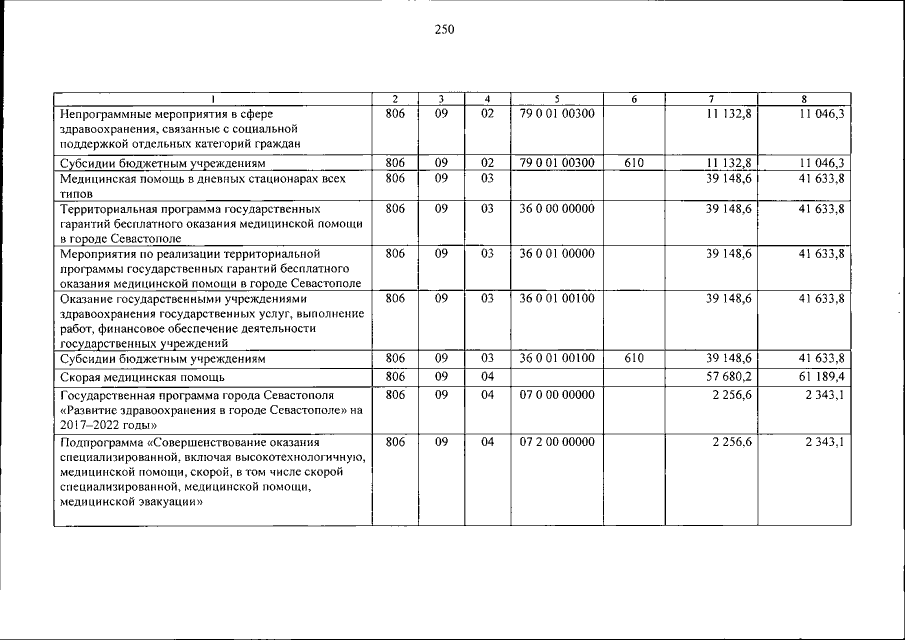 250

| 1 | 2 | 3 | 4 | 5 | 6 | 7 | 8 |
|---|---|---|---|---|---|---|---|
| Непрограммные мероприятия в сфере здравоохранения, связанные с социальной поддержкой отдельных категорий граждан | 806 | 09 | 02 | 79 0 01 00300 | | 11 132,8 | 11 046,3 |
| Субсидии бюджетным учреждениям | 806 | 09 | 02 | 79 0 01 00300 | 610 | 11 132,8 | 11 046,3 |
| Медицинская помощь в дневных стационарах всех типов | 806 | 09 | 03 | | | 39 148,6 | 41 633,8 |
| Территориальная программа государственных гарантий бесплатного оказания медицинской помощи в городе Севастополе | 806 | 09 | 03 | 36 0 00 00000 | | 39 148,6 | 41 633,8 |
| Мероприятия по реализации территориальной программы государственных гарантий бесплатного оказания медицинской помощи в городе Севастополе | 806 | 09 | 03 | 36 0 01 00000 | | 39 148,6 | 41 633,8 |
| Оказание государственными учреждениями здравоохранения государственных услуг, выполнение работ, финансовое обеспечение деятельности государственных учреждений | 806 | 09 | 03 | 36 0 01 00100 | | 39 148,6 | 41 633,8 |
| Субсидии бюджетным учреждениям | 806 | 09 | 03 | 36 0 01 00100 | 610 | 39 148,6 | 41 633,8 |
| Скорая медицинская помощь | 806 | 09 | 04 | | | 57 680,2 | 61 189,4 |
| Государственная программа города Севастополя «Развитие здравоохранения в городе Севастополе» на 2017–2022 годы» | 806 | 09 | 04 | 07 0 00 00000 | | 2 256,6 | 2 343,1 |
| Подпрограмма «Совершенствование оказания специализированной, включая высокотехнологичную, медицинской помощи, скорой, в том числе скорой специализированной, медицинской помощи, медицинской эвакуации» | 806 | 09 | 04 | 07 2 00 00000 | | 2 256,6 | 2 343,1 |